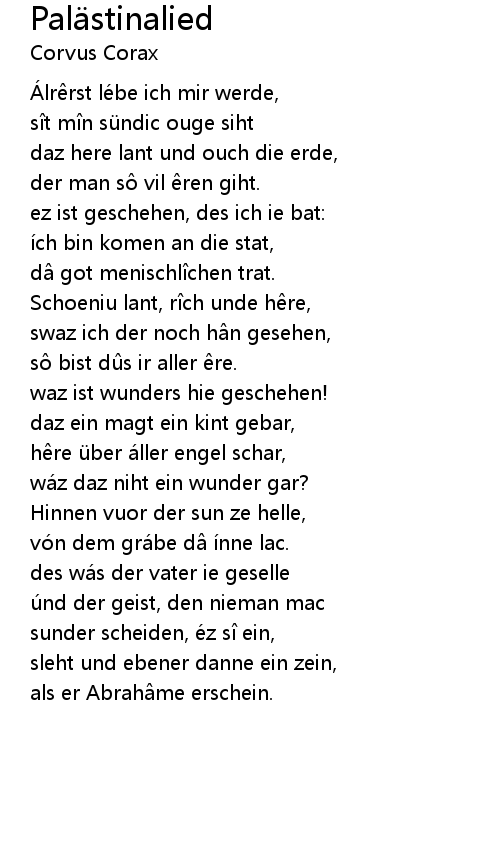 Palästinalied
Corvus Corax

Álrêrst lébe ich mir werde,
sît mîn sündic ouge siht
daz here lant und ouch die erde,
der man sô vil êren giht.
ez ist geschehen, des ich ie bat:
ích bin komen an die stat,
dâ got menischlîchen trat.
Schoeniu lant, rîch unde hêre,
swaz ich der noch hân gesehen,
sô bist dûs ir aller êre.
waz ist wunders hie geschehen!
daz ein magt ein kint gebar,
hêre über áller engel schar,
wáz daz niht ein wunder gar?
Hinnen vuor der sun ze helle,
vón dem grábe dâ ínne lac.
des wás der vater ie geselle
únd der geist, den nieman mac
sunder scheiden, éz sî ein,
sleht und ebener danne ein zein,
als er Abrahâme erschein.